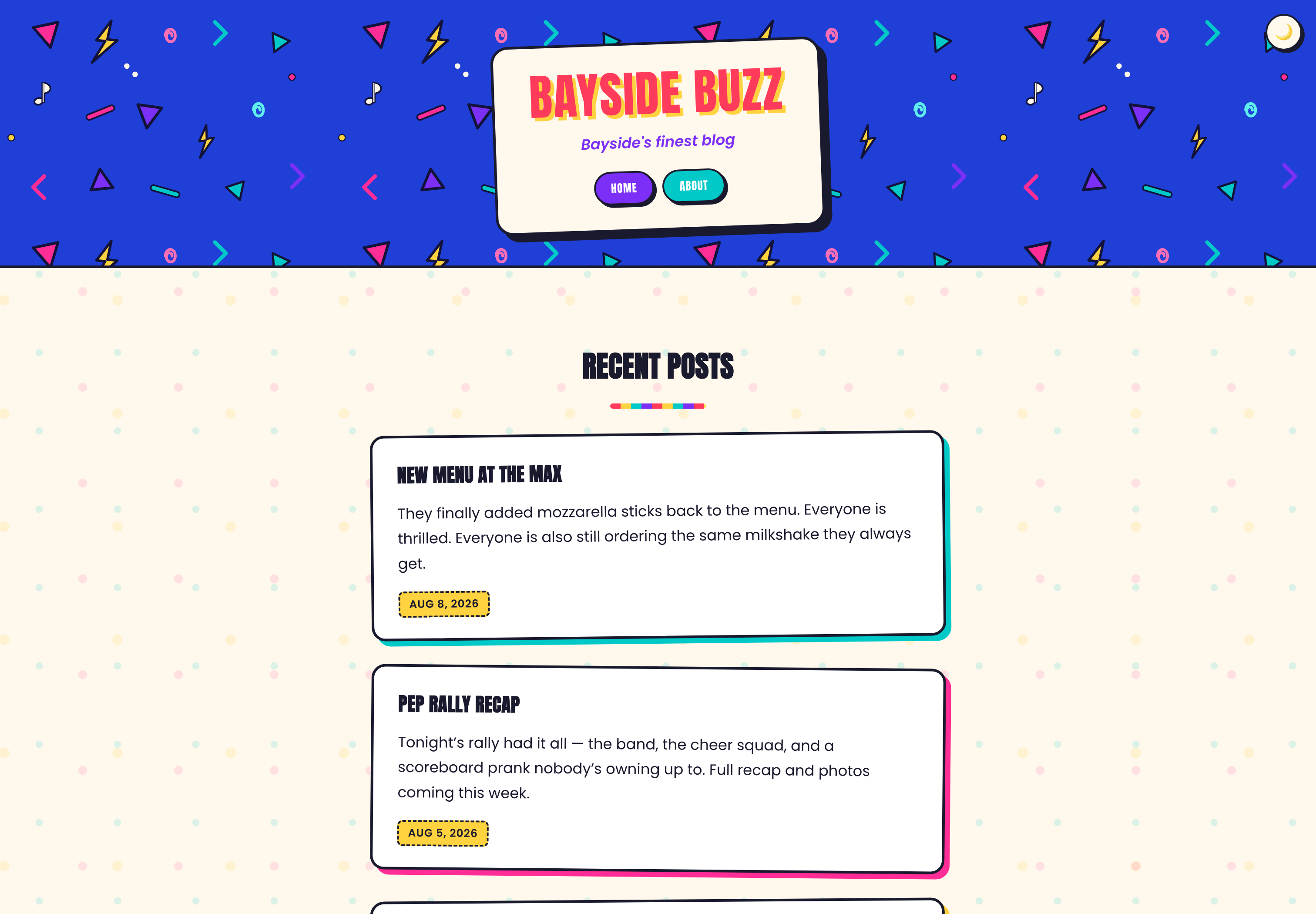 BAYSIDE BUZZ

Bayside's finest blog

HOME ABOUT

RECENT POSTS

NEW MENU AT THE MAX

They finally added mozzarella sticks back to the menu. Everyone is thrilled. Everyone is also still ordering the same milkshake they always get.

AUG 8, 2026

PEP RALLY RECAP

Tonight's rally had it all — the band, the cheer squad, and a scoreboard prank nobody's owning up to. Full recap and photos coming this week.

AUG 5, 2026